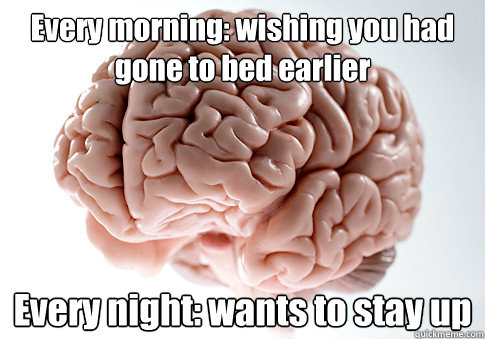 Every morning: wishing you had gone to bed earlier

Every night: wants to stay up

quickmeme.com